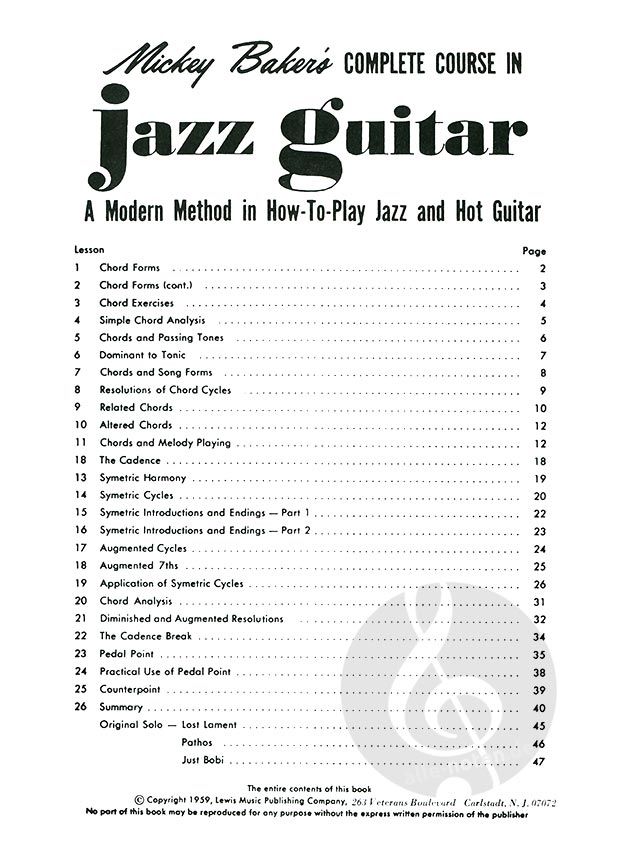 Mickey Baker's COMPLETE COURSE IN

jazz guitar

A Modern Method in How-To-Play Jazz and Hot Guitar

| Lesson | | Page |
|---|---|---|
| 1 | Chord Forms | 2 |
| 2 | Chord Forms (cont.) | 3 |
| 3 | Chord Exercises | 4 |
| 4 | Simple Chord Analysis | 5 |
| 5 | Chords and Passing Tones | 6 |
| 6 | Dominant to Tonic | 7 |
| 7 | Chords and Song Forms | 8 |
| 8 | Resolutions of Chord Cycles | 9 |
| 9 | Related Chords | 10 |
| 10 | Altered Chords | 12 |
| 11 | Chords and Melody Playing | 12 |
| 18 | The Cadence | 18 |
| 13 | Symetric Harmony | 19 |
| 14 | Symetric Cycles | 20 |
| 15 | Symetric Introductions and Endings — Part 1 | 22 |
| 16 | Symetric Introductions and Endings — Part 2 | 23 |
| 17 | Augmented Cycles | 24 |
| 18 | Augmented 7ths | 25 |
| 19 | Application of Symetric Cycles | 26 |
| 20 | Chord Analysis | 31 |
| 21 | Diminished and Augmented Resolutions | 32 |
| 22 | The Cadence Break | 34 |
| 23 | Pedal Point | 35 |
| 24 | Practical Use of Pedal Point | 38 |
| 25 | Counterpoint | 39 |
| 26 | Summary | 40 |
| | Original Solo — Lost Lament | 45 |
| | Pathos | 46 |
| | Just Bobi | 47 |

The entire contents of this book
© Copyright 1959, Lewis Music Publishing Company, 263 Veterans Boulevard Carlstadt, N. J. 07072
No part of this book may be reproduced for any purpose without the express written permission of the publisher